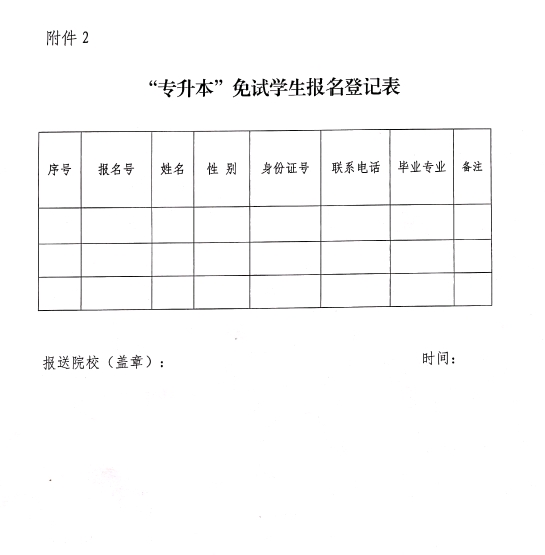 附件 2

“专升本”免试学生报名登记表

| 序号 | 报名号 | 姓名 | 性 别 | 身份证号 | 联系电话 | 毕业专业 | 备注 |
|---|---|---|---|---|---|---|---|
| | | | | | | | |
| | | | | | | | |
| | | | | | | | |

报送院校（盖章）：

时间：